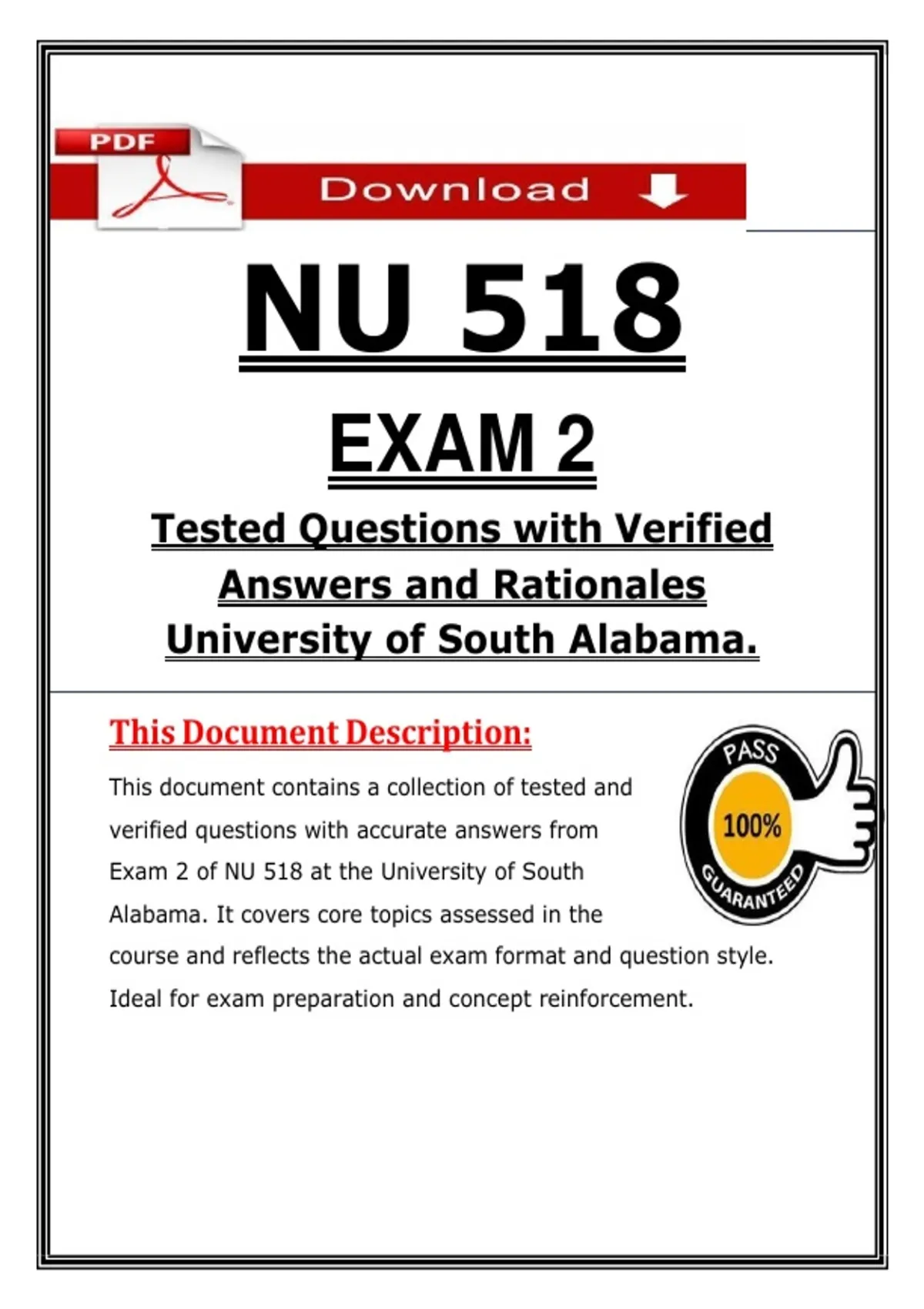 PDF

Download

NU 518

EXAM 2

Tested Questions with Verified Answers and Rationales University of South Alabama.

This Document Description:

This document contains a collection of tested and verified questions with accurate answers from Exam 2 of NU 518 at the University of South Alabama. It covers core topics assessed in the course and reflects the actual exam format and question style. Ideal for exam preparation and concept reinforcement.

PASS
100%
GUARANTEED